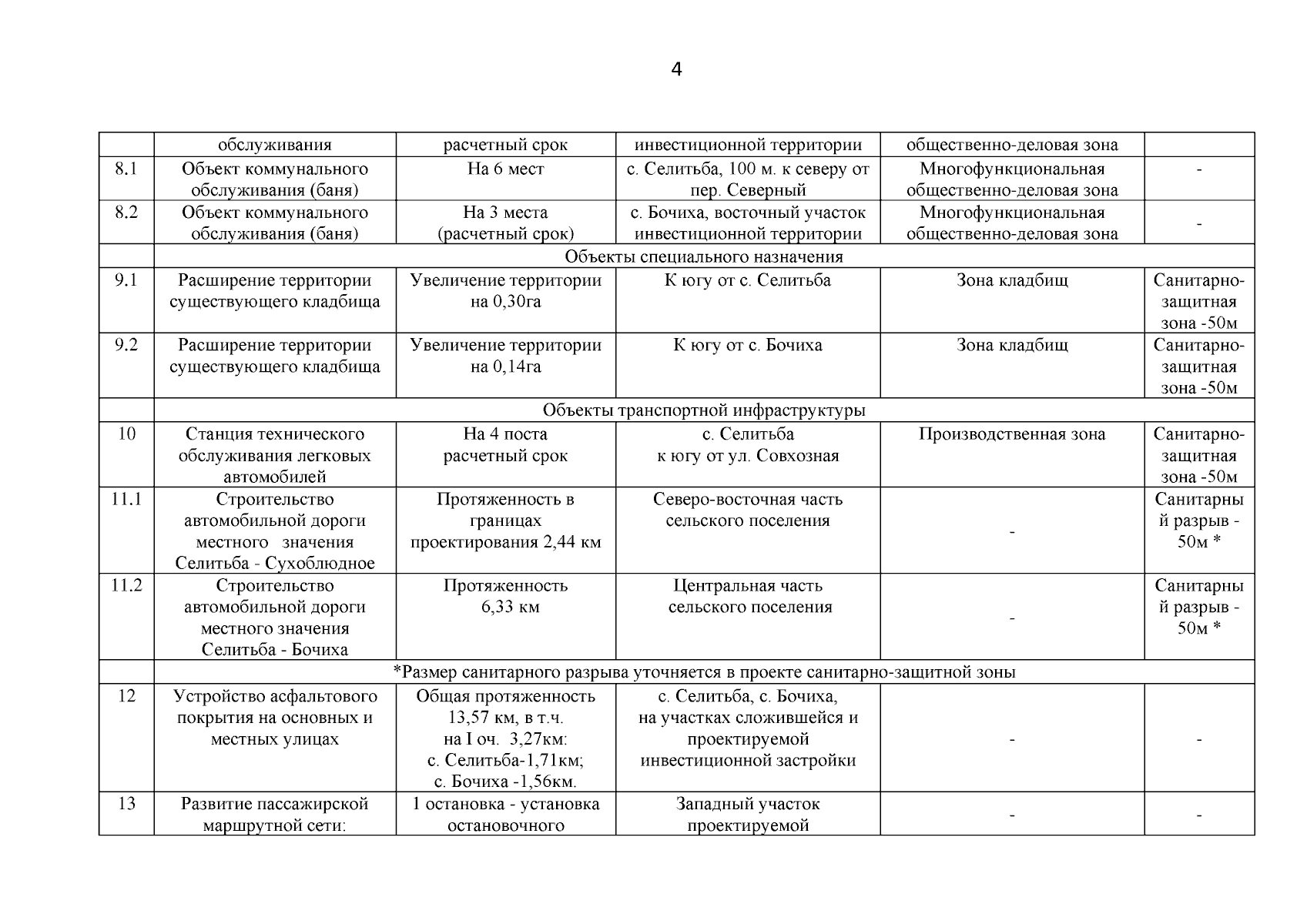 4

| | обслуживания | расчетный срок | инвестиционной территории | общественно-деловая зона | |
|---|---|---|---|---|---|
| 8.1 | Объект коммунального обслуживания (баня) | На 6 мест | с. Селитьба, 100 м. к северу от пер. Северный | Многофункциональная общественно-деловая зона | - |
| 8.2 | Объект коммунального обслуживания (баня) | На 3 места (расчетный срок) | с. Бочиха, восточный участок инвестиционной территории | Многофункциональная общественно-деловая зона | - |
| | Объекты специального назначения | | | | |
| 9.1 | Расширение территории существующего кладбища | Увеличение территории на 0,30га | К югу от с. Селитьба | Зона кладбищ | Санитарно-защитная зона -50м |
| 9.2 | Расширение территории существующего кладбища | Увеличение территории на 0,14га | К югу от с. Бочиха | Зона кладбищ | Санитарно-защитная зона -50м |
| | Объекты транспортной инфраструктуры | | | | |
| 10 | Станция технического обслуживания легковых автомобилей | На 4 поста расчетный срок | с. Селитьба к югу от ул. Совхозная | Производственная зона | Санитарно-защитная зона -50м |
| 11.1 | Строительство автомобильной дороги местного значения Селитьба - Сухоблюдное | Протяженность в границах проектирования 2,44 км | Северо-восточная часть сельского поселения | - | Санитарный разрыв - 50м * |
| 11.2 | Строительство автомобильной дороги местного значения Селитьба - Бочиха | Протяженность 6,33 км | Центральная часть сельского поселения | - | Санитарный разрыв - 50м * |
| | *Размер санитарного разрыва уточняется в проекте санитарно-защитной зоны | | | | |
| 12 | Устройство асфальтового покрытия на основных и местных улицах | Общая протяженность 13,57 км, в т.ч. на I оч. 3,27км: с. Селитьба-1,71км; с. Бочиха -1,56км. | с. Селитьба, с. Бочиха, на участках сложившейся и проектируемой инвестиционной застройки | - | - |
| 13 | Развитие пассажирской маршрутной сети: | 1 остановка - установка остановочного | Западный участок проектируемой | - | - |